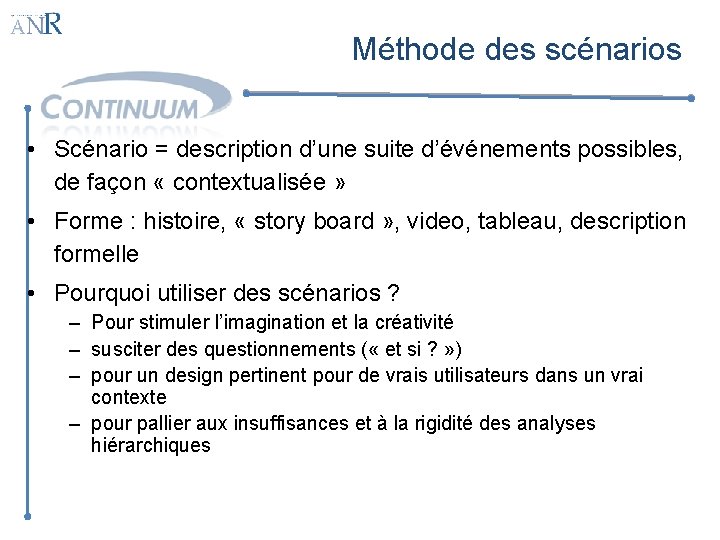 ANR

Méthode des scénarios

CONTINUUM

• Scénario = description d'une suite d'événements possibles, de façon « contextualisée »

• Forme : histoire, « story board », video, tableau, description formelle

• Pourquoi utiliser des scénarios ?
  – Pour stimuler l'imagination et la créativité
  – susciter des questionnements (« et si ? »)
  – pour un design pertinent pour de vrais utilisateurs dans un vrai contexte
  – pour pallier aux insuffisances et à la rigidité des analyses hiérarchiques